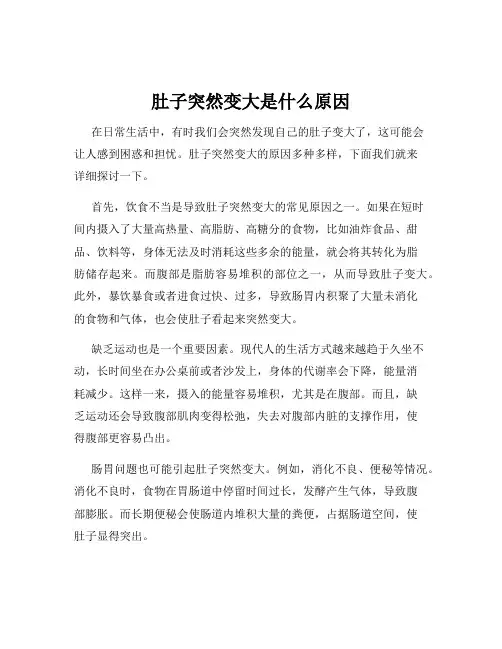 肚子突然变大是什么原因

在日常生活中，有时我们会突然发现自己的肚子变大了，这可能会让人感到困惑和担忧。肚子突然变大的原因多种多样，下面我们就来详细探讨一下。

首先，饮食不当是导致肚子突然变大的常见原因之一。如果在短时间内摄入了大量高热量、高脂肪、高糖分的食物，比如油炸食品、甜品、饮料等，身体无法及时消耗这些多余的能量，就会将其转化为脂肪储存起来。而腹部是脂肪容易堆积的部位之一，从而导致肚子变大。此外，暴饮暴食或者进食过快、过多，导致肠胃内积聚了大量未消化的食物和气体，也会使肚子看起来突然变大。

缺乏运动也是一个重要因素。现代人的生活方式越来越趋于久坐不动，长时间坐在办公桌前或者沙发上，身体的代谢率会下降，能量消耗减少。这样一来，摄入的能量容易堆积，尤其是在腹部。而且，缺乏运动还会导致腹部肌肉变得松弛，失去对腹部内脏的支撑作用，使得腹部更容易凸出。

肠胃问题也可能引起肚子突然变大。例如，消化不良、便秘等情况。消化不良时，食物在胃肠道中停留时间过长，发酵产生气体，导致腹部膨胀。而长期便秘会使肠道内堆积大量的粪便，占据肠道空间，使肚子显得突出。